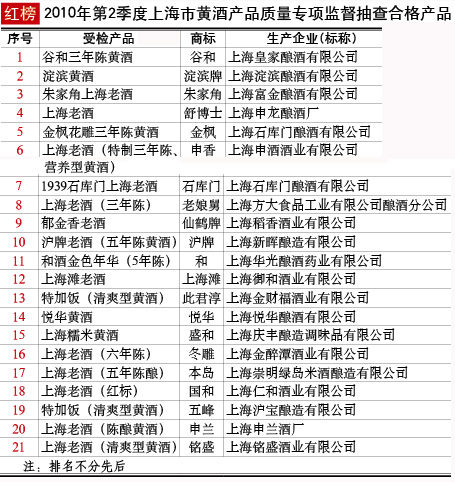 红榜 2010年第2季度上海市黄酒产品质量专项监督抽查合格产品

| 序号 | 受检产品 | 商标 | 生产企业(标称) |
|---|---|---|---|
| 1 | 谷和三年陈黄酒 | 谷和 | 上海皇家酿酒有限公司 |
| 2 | 淀滨黄酒 | 淀滨牌 | 上海淀滨酿酒有限公司 |
| 3 | 朱家角上海老酒 | 朱家角 | 上海富金酿酒有限公司 |
| 4 | 上海老酒 | 舒博士 | 上海申龙酿酒厂 |
| 5 | 金枫花雕三年陈黄酒 | 金枫 | 上海石库门酿酒有限公司 |
| 6 | 上海老酒（特制三年陈、营养型黄酒） | 申香 | 上海申酒酒业有限公司 |
| 7 | 1939石库门上海老酒 | 石库门 | 上海石库门酿酒有限公司 |
| 8 | 上海老酒（三年陈） | 老娘舅 | 上海方大食品工业有限公司酿酒分公司 |
| 9 | 郁金香老酒 | 仙鹤牌 | 上海稻香酒业有限公司 |
| 10 | 沪牌老酒（五年陈黄酒） | 沪牌 | 上海新晖酿造有限公司 |
| 11 | 和酒金色年华（5年陈） | 和 | 上海华光酿酒药业有限公司 |
| 12 | 上海滩老酒 | 上海滩 | 上海御和酒业有限公司 |
| 13 | 特加饭（清爽型黄酒） | 此君淳 | 上海金财福酒业有限公司 |
| 14 | 悦华黄酒 | 悦华 | 上海悦华酿酒有限公司 |
| 15 | 上海糯米黄酒 | 盛和 | 上海庆丰酿造调味品有限公司 |
| 16 | 上海老酒（六年陈） | 冬雕 | 上海金醉潭酒业有限公司 |
| 17 | 上海老酒（五年陈酿） | 本岛 | 上海崇明绿岛米酒酿造有限公司 |
| 18 | 上海老酒（红标） | 国和 | 上海仁和酒业有限公司 |
| 19 | 特加饭（清爽型黄酒） | 五峰 | 上海沪宝酿造有限公司 |
| 20 | 上海老酒（陈酿黄酒） | 申兰 | 上海申兰酒厂 |
| 21 | 上海老酒（清爽型黄酒） | 铭盛 | 上海铭盛酒业有限公司 |

注：排名不分先后